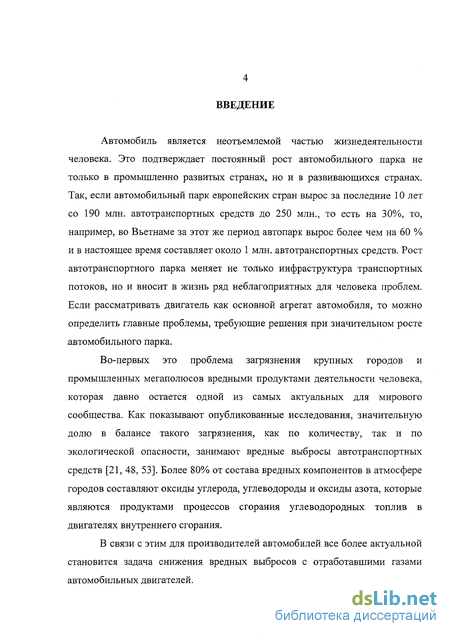 4

ВВЕДЕНИЕ

Автомобиль является неотъемлемой частью жизнедеятельности человека. Это подтверждает постоянный рост автомобильного парка не только в промышленно развитых странах, но и в развивающихся странах. Так, если автомобильный парк европейских стран вырос за последние 10 лет со 190 млн. автотранспортных средств до 250 млн., то есть на 30%, то, например, во Вьетнаме за этот же период автопарк вырос более чем на 60 % и в настоящее время составляет около 1 млн. автотранспортных средств. Рост автотранспортного парка меняет не только инфраструктура транспортных потоков, но и вносит в жизнь ряд неблагоприятных для человека проблем. Если рассматривать двигатель как основной агрегат автомобиля, то можно определить главные проблемы, требующие решения при значительном росте автомобильного парка.

Во-первых это проблема загрязнения крупных городов и промышленных мегаполюсов вредными продуктами деятельности человека, которая давно остается одной из самых актуальных для мирового сообщества. Как показывают опубликованные исследования, значительную долю в балансе такого загрязнения, как по количеству, так и по экологической опасности, занимают вредные выбросы автотранспортных средств [21, 48, 53]. Более 80% от состава вредных компонентов в атмосфере городов составляют оксиды углерода, углеводороды и оксиды азота, которые являются продуктами процессов сгорания углеводородных топлив в двигателях внутреннего сгорания.

В связи с этим для производителей автомобилей все более актуальной становится задача снижения вредных выбросов с отработавшими газами автомобильных двигателей.

dsLib.net
библиотека диссертаций